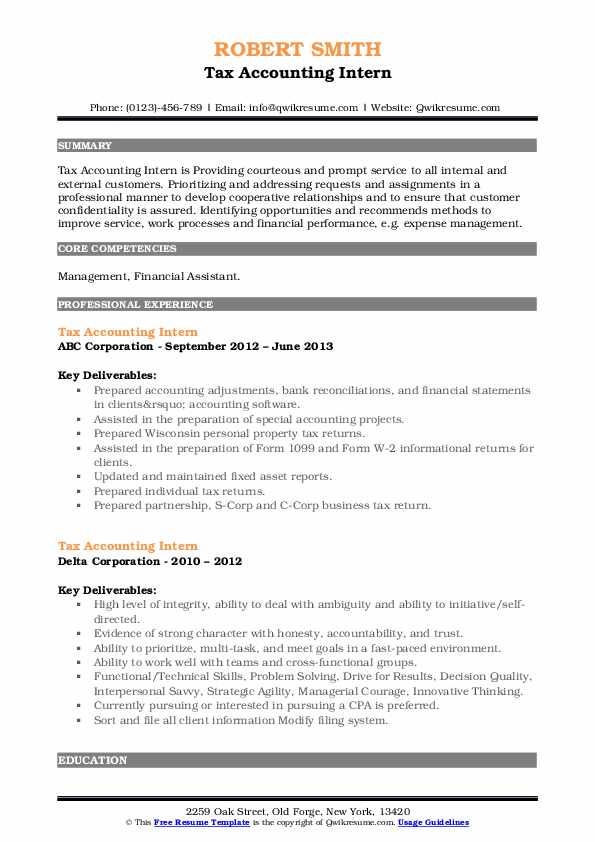 ROBERT SMITH
Tax Accounting Intern

Phone: (0123)-456-789 | Email: info@qwikresume.com | Website: Qwikresume.com

SUMMARY

Tax Accounting Intern is Providing courteous and prompt service to all internal and external customers. Prioritizing and addressing requests and assignments in a professional manner to develop cooperative relationships and to ensure that customer confidentiality is assured. Identifying opportunities and recommends methods to improve service, work processes and financial performance, e.g. expense management.

CORE COMPETENCIES

Management, Financial Assistant.

PROFESSIONAL EXPERIENCE

Tax Accounting Intern
ABC Corporation - September 2012 – June 2013

Key Deliverables:
- Prepared accounting adjustments, bank reconciliations, and financial statements in clients&rsquo; accounting software.
- Assisted in the preparation of special accounting projects.
- Prepared Wisconsin personal property tax returns.
- Assisted in the preparation of Form 1099 and Form W-2 informational returns for clients.
- Updated and maintained fixed asset reports.
- Prepared individual tax returns.
- Prepared partnership, S-Corp and C-Corp business tax return.

Tax Accounting Intern
Delta Corporation - 2010 – 2012

Key Deliverables:
- High level of integrity, ability to deal with ambiguity and ability to initiative/self-directed.
- Evidence of strong character with honesty, accountability, and trust.
- Ability to prioritize, multi-task, and meet goals in a fast-paced environment.
- Ability to work well with teams and cross-functional groups.
- Functional/Technical Skills, Problem Solving, Drive for Results, Decision Quality, Interpersonal Savvy, Strategic Agility, Managerial Courage, Innovative Thinking.
- Currently pursuing or interested in pursuing a CPA is preferred.
- Sort and file all client information Modify filing system.

EDUCATION

2259 Oak Street, Old Forge, New York, 13420
© This Free Resume Template is the copyright of Qwikresume.com. Usage Guidelines